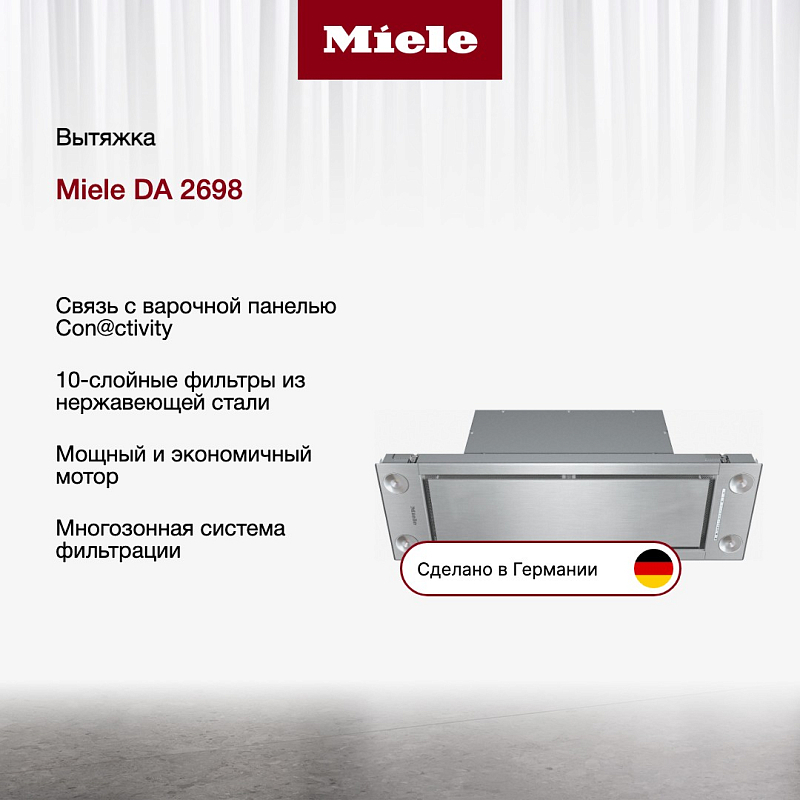 Miele

Вытяжка

Miele DA 2698

Связь с варочной панелью Con@ctivity

10-слойные фильтры из нержавеющей стали

Мощный и экономичный мотор

Многозонная система фильтрации

Miele

Сделано в Германии